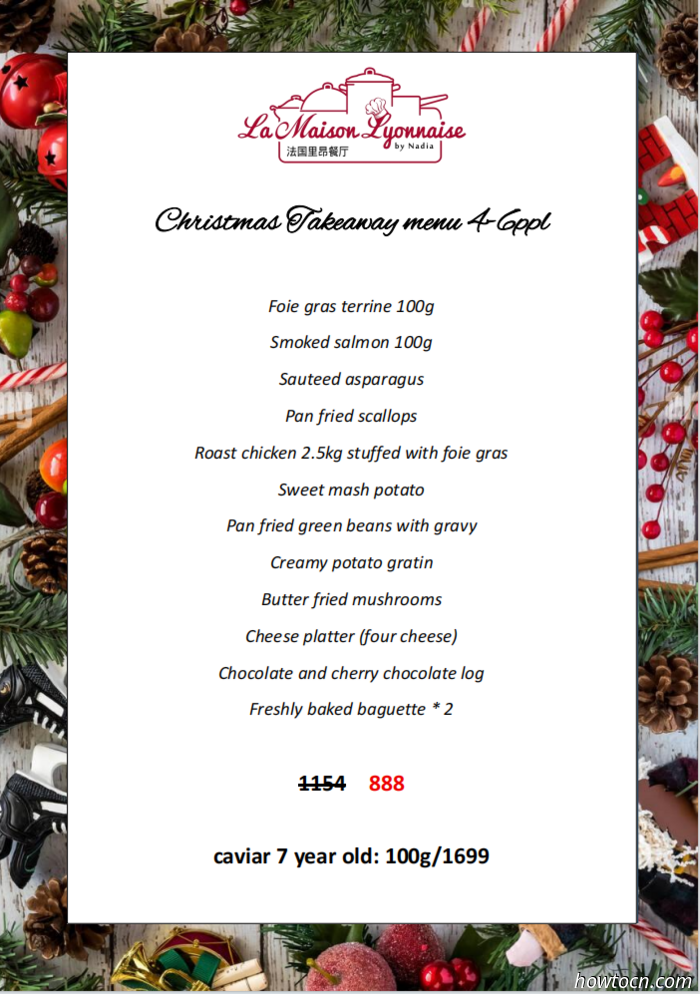 La Maison Lyonnaise
by Nadia
法国里昂餐厅

Christmas Takeaway menu 4-6ppl

Foie gras terrine 100g

Smoked salmon 100g

Sauteed asparagus

Pan fried scallops

Roast chicken 2.5kg stuffed with foie gras

Sweet mash potato

Pan fried green beans with gravy

Creamy potato gratin

Butter fried mushrooms

Cheese platter (four cheese)

Chocolate and cherry chocolate log

Freshly baked baguette * 2

1154 888

caviar 7 year old: 100g/1699

howtocn.com